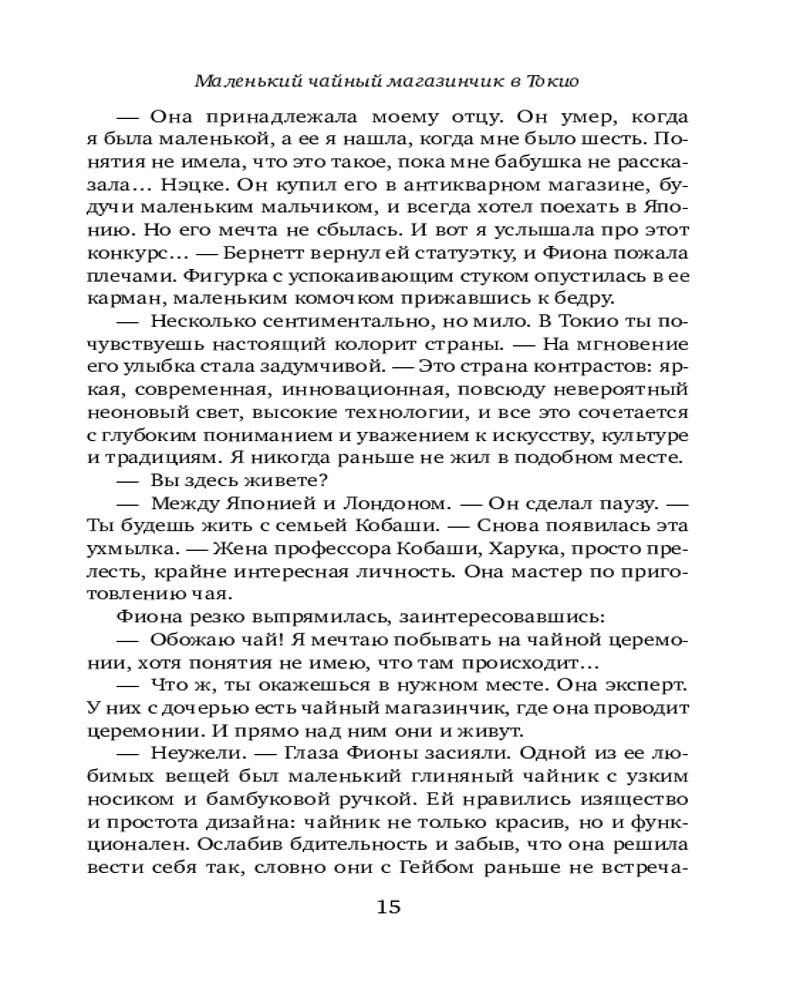 Маленький чайный магазинчик в Токио

— Она принадлежала моему отцу. Он умер, когда я была маленькой, а ее я нашла, когда мне было шесть. Понятия не имела, что это такое, пока мне бабушка не рассказала… Нэцке. Он купил его в антикварном магазине, будучи маленьким мальчиком, и всегда хотел поехать в Японию. Но его мечта не сбылась. И вот я услышала про этот конкурс… — Бернетт вернул ей статуэтку, и Фиона пожала плечами. Фигурка с успокаивающим стуком опустилась в ее карман, маленьким комочком прижавшись к бедру.

— Несколько сентиментально, но мило. В Токио ты почувствуешь настоящий колорит страны. — На мгновение его улыбка стала задумчивой. — Это страна контрастов: яркая, современная, инновационная, повсюду невероятный неоновый свет, высокие технологии, и все это сочетается с глубоким пониманием и уважением к искусству, культуре и традициям. Я никогда раньше не жил в подобном месте.

— Вы здесь живете?

— Между Японией и Лондоном. — Он сделал паузу. — Ты будешь жить с семьей Кобаши. — Снова появилась эта ухмылка. — Жена профессора Кобаши, Харука, просто прелесть, крайне интересная личность. Она мастер по приготовлению чая.

Фиона резко выпрямилась, заинтересовавшись:

— Обожаю чай! Я мечтаю побывать на чайной церемонии, хотя понятия не имею, что там происходит…

— Что ж, ты окажешься в нужном месте. Она эксперт. У них с дочерью есть чайный магазинчик, где она проводит церемонии. И прямо над ним они и живут.

— Неужели. — Глаза Фионы засияли. Одной из ее любимых вещей был маленький глиняный чайник с узким носиком и бамбуковой ручкой. Ей нравились изящество и простота дизайна: чайник не только красив, но и функционален. Ослабив бдительность и забыв, что она решила вести себя так, словно они с Гейбом раньше не встреча-

15